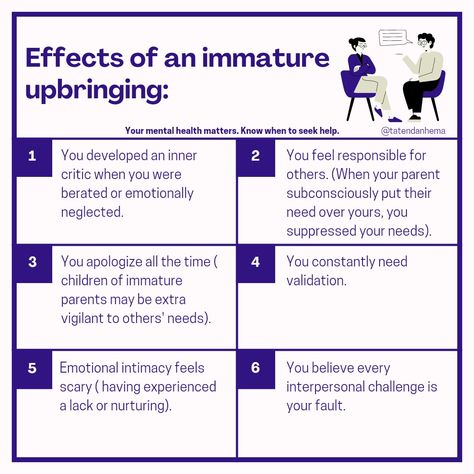 Effects of an immature upbringing:

Your mental health matters. Know when to seek help.

@tatendanhema

1 You developed an inner critic when you were berated or emotionally neglected.

2 You feel responsible for others. (When your parent subconsciously put their need over yours, you suppressed your needs).

3 You apologize all the time ( children of immature parents may be extra vigilant to others' needs).

4 You constantly need validation.

5 Emotional intimacy feels scary ( having experienced a lack or nurturing).

6 You believe every interpersonal challenge is your fault.